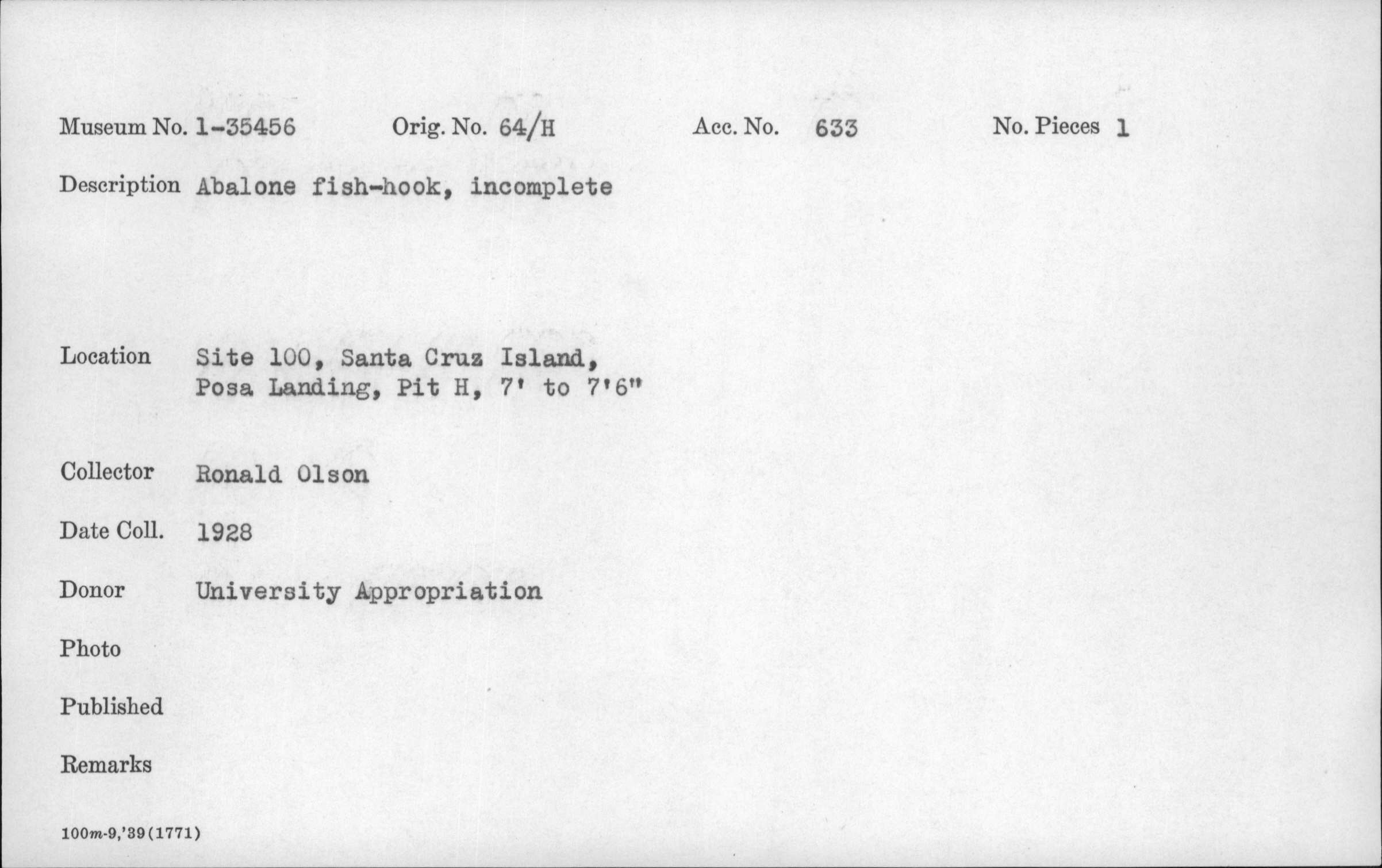 Museum No. 1-35456 Orig. No. 64/H Acc. No. 633 No. Pieces 1

Description Abalone fish-hook, incomplete

Location Site 100, Santa Cruz Island, Posa Landing, Pit H, 7' to 7'6"

Collector Ronald Olson

Date Coll. 1928

Donor University Appropriation

Photo

Published

Remarks

100m-9,'39(1771)